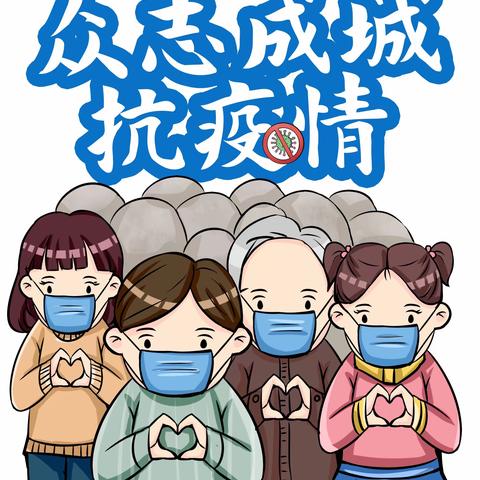 众志成城
抗疫情